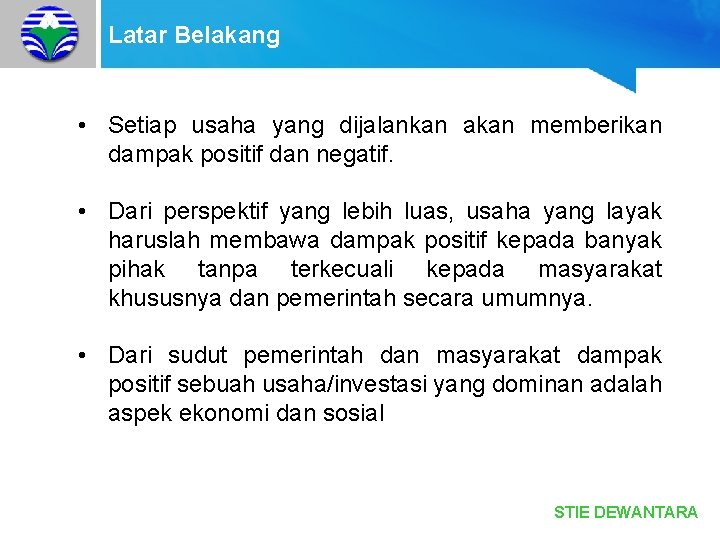 Latar Belakang

• Setiap usaha yang dijalankan akan memberikan dampak positif dan negatif.

• Dari perspektif yang lebih luas, usaha yang layak haruslah membawa dampak positif kepada banyak pihak tanpa terkecuali kepada masyarakat khususnya dan pemerintah secara umumnya.

• Dari sudut pemerintah dan masyarakat dampak positif sebuah usaha/investasi yang dominan adalah aspek ekonomi dan sosial

STIE DEWANTARA